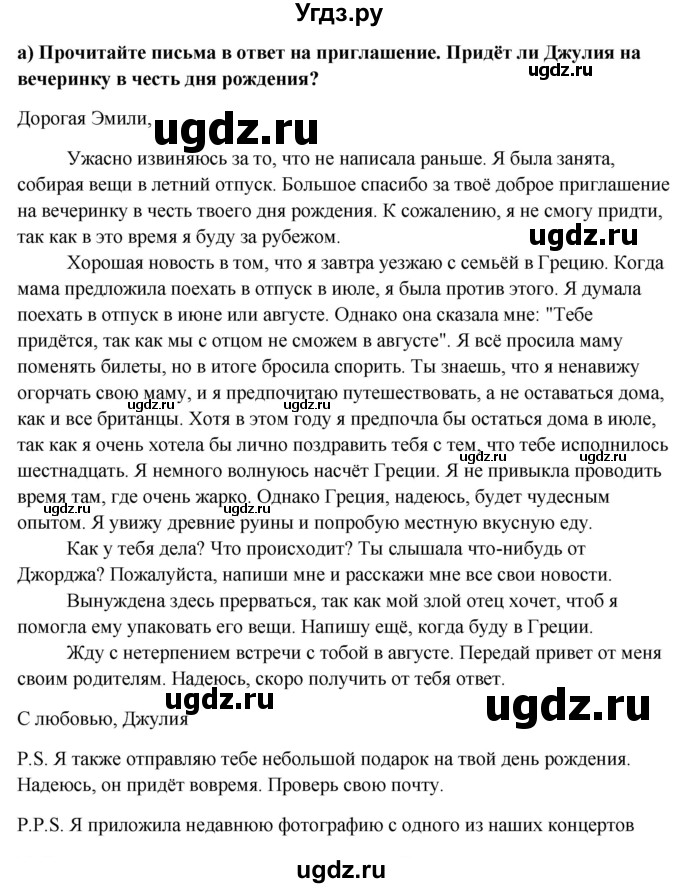 Угдз.ру

а) Прочитайте письма в ответ на приглашение. Придёт ли Джулия на вечеринку в честь дня рождения?

ugdz.ru

Дорогая Эмили,

ugdz.ru

Ужасно извиняюсь за то, что не написала раньше. Я была занята, собирая вещи в летний отпуск. Большое спасибо за твоё доброе приглашение на вечеринку в честь твоего дня рождения. К сожалению, я не смогу придти, так как в это время я буду за рубежом.

ugdz.ru

Хорошая новость в том, что я завтра уезжаю с семьёй в Грецию. Когда мама предложила поехать в отпуск в июле, я была против этого. Я думала поехать в отпуск в июне или августе. Однако она сказала мне: "Тебе придётся, так как мы с отцом не сможем в августе". Я всё просила маму поменять билеты, но в итоге бросила спорить. Ты знаешь, что я ненавижу огорчать свою маму, и я предпочитаю путешествовать, а не оставаться дома, как и все британцы. Хотя в этом году я предпочла бы остаться дома в июле, так как я очень хотела бы лично поздравить тебя с тем, что тебе исполнилось шестнадцать. Я немного волнуюсь насчёт Греции. Я не привыкла проводить время там, где очень жарко. Однако Греция, надеюсь, будет чудесным опытом. Я увижу древние руины и попробую местную вкусную еду.

ugdz.ru ugdz.ru ugdz.ru ugdz.ru ugdz.ru ugdz.ru

Как у тебя дела? Что происходит? Ты слышала что-нибудь от Джорджа? Пожалуйста, напиши мне и расскажи мне все свои новости.

Вынуждена здесь прерваться, так как мой злой отец хочет, чтоб я помогла ему упаковать его вещи. Напишу ещё, когда буду в Греции.

Жду с нетерпением встречи с тобой в августе. Передай привет от меня своим родителям. Надеюсь, скоро получить от тебя ответ.

ugdz.ru ugdz.ru

С любовью, Джулия

P.S. Я также отправляю тебе небольшой подарок на твой день рождения. Надеюсь, он придёт вовремя. Проверь свою почту.

P.P.S. Я приложила недавнюю фотографию с одного из наших концертов

ugdz.ru